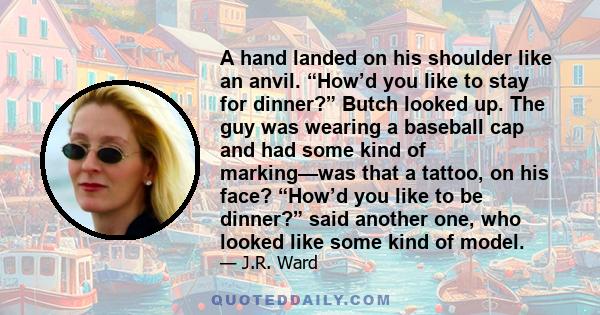 A hand landed on his shoulder like an anvil. “How’d you like to stay for dinner?” Butch looked up. The guy was wearing a baseball cap and had some kind of marking—was that a tattoo, on his face? “How’d you like to be dinner?” said another one, who looked like some kind of model.
— J.R. Ward

QUOTEDDAILY.COM